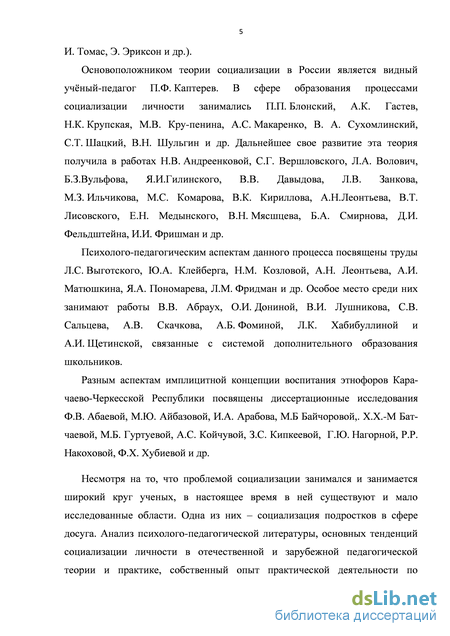 5

И. Томас, Э. Эриксон и др.).

Основоположником теории социализации в России является видный учёный-педагог П.Ф. Каптерев. В сфере образования процессами социализации личности занимались П.П. Блонский, А.К. Гастев, Н.К. Крупская, М.В. Кру-пенина, А.С. Макаренко, В. А. Сухомлинский, С.Т. Шацкий, В.Н. Шульгин и др. Дальнейшее свое развитие эта теория получила в работах Н.В. Андреенковой, С.Г. Вершловского, Л.А. Волович, Б.З.Вульфова, Я.И.Гилинского, В.В. Давыдова, Л.В. Занкова, М.З. Ильчикова, М.С. Комарова, В.К. Кириллова, А.Н.Леонтьева, В.Т. Лисовского, Е.Н. Медынского, В.Н. Мясищева, Б.А. Смирнова, Д.И. Фельдштейна, И.И. Фришман и др.

Психолого-педагогическим аспектам данного процесса посвящены труды Л.С. Выготского, Ю.А. Клейберга, Н.М. Козловой, А.Н. Леонтьева, А.И. Матюшкина, Я.А. Пономарева, Л.М. Фридман и др. Особое место среди них занимают работы В.В. Абраух, О.И. Дониной, В.И. Лушникова, С.В. Сальцева, А.В. Скачкова, А.Б. Фоминой, Л.К. Хабибуллиной и А.И. Щетинской, связанные с системой дополнительного образования школьников.

Разным аспектам имплицитной концепции воспитания этнофоров Карачаево-Черкесской Республики посвящены диссертационные исследования Ф.В. Абаевой, М.Ю. Айбазовой, И.А. Арабова, М.Б Байчоровой,. Х.Х.-М Батчаевой, М.Б. Гуртуевой, А.С. Койчувой, З.С. Кипкеевой, Г.Ю. Нагорной, Р.Р. Накоховой, Ф.Х. Хубиевой и др.

Несмотря на то, что проблемой социализации занимался и занимается широкий круг ученых, в настоящее время в ней существуют и мало исследованные области. Одна из них – социализация подростков в сфере досуга. Анализ психолого-педагогической литературы, основных тенденций социализации личности в отечественной и зарубежной педагогической теории и практике, собственный опыт практической деятельности по

dsLib.net
библиотека диссертаций